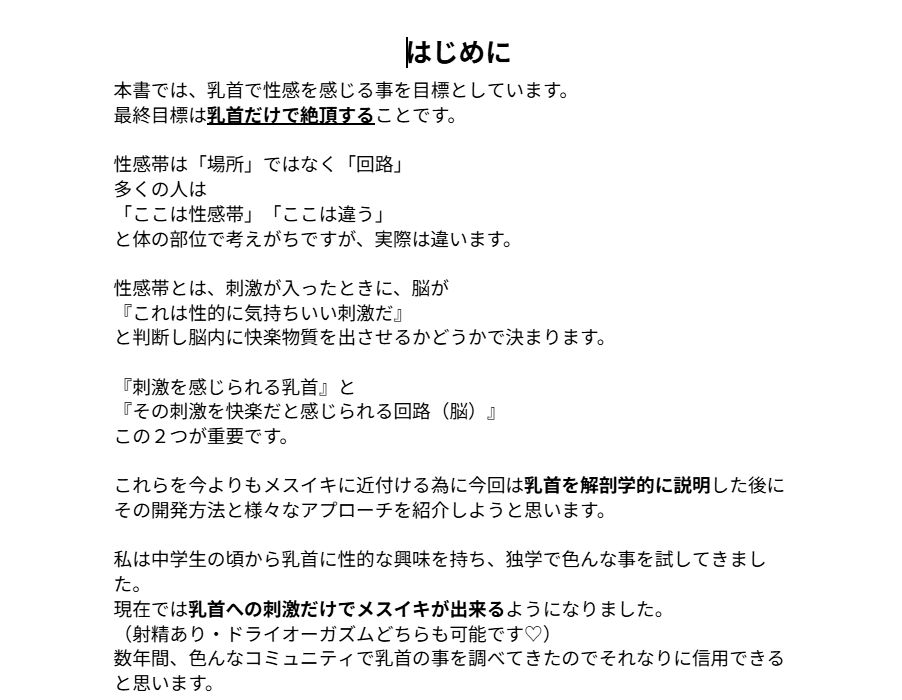 はじめに

本書では、乳首で性感を感じる事を目標としています。
最終目標は乳首だけで絶頂することです。

性感帯は「場所」ではなく「回路」
多くの人は
「ここは性感帯」「ここは違う」
と体の部位で考えがちですが、実際は違います。

性感帯とは、刺激が入ったときに、脳が
『これは性的に気持ちいい刺激だ』
と判断し脳内に快楽物質を出させるかどうかで決まります。

『刺激を感じられる乳首』と
『その刺激を快楽だと感じられる回路（脳）』
この２つが重要です。

これらを今よりもメスイキに近付ける為に今回は乳首を解剖学的に説明した後にその開発方法と様々なアプローチを紹介しようと思います。

私は中学生の頃から乳首に性的な興味を持ち、独学で色んな事を試してきました。
現在では乳首への刺激だけでメスイキが出来るようになりました。
（射精あり・ドライオーガズムどちらも可能です♡）
数年間、色んなコミュニティで乳首の事を調べてきたのでそれなりに信用できると思います。